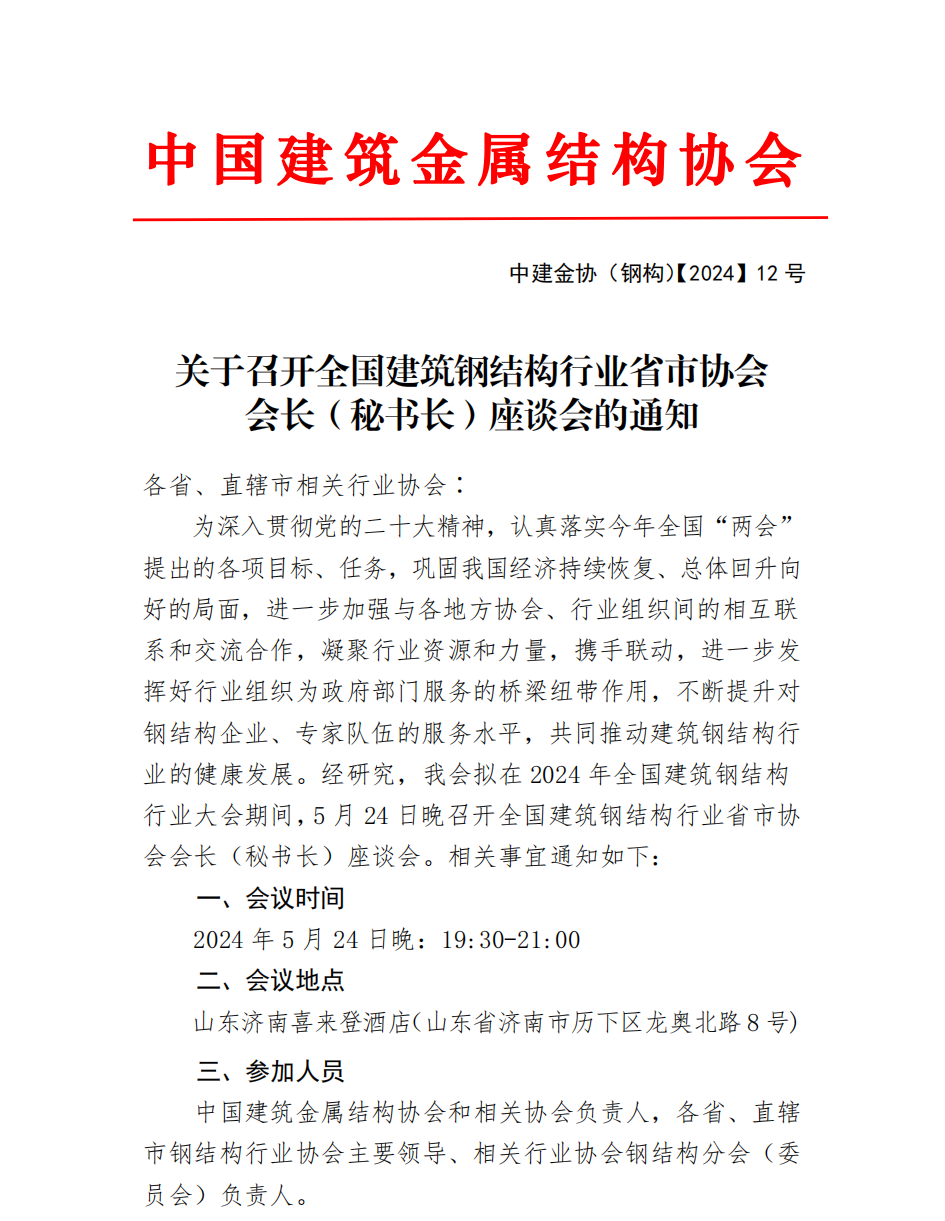 中国建筑金属结构协会

中建金协（钢构）【2024】12 号

关于召开全国建筑钢结构行业省市协会会长（秘书长）座谈会的通知

各省、直辖市相关行业协会：

为深入贯彻党的二十大精神，认真落实今年全国“两会”提出的各项目标、任务，巩固我国经济持续恢复、总体回升向好的局面，进一步加强与各地方协会、行业组织间的相互联系和交流合作，凝聚行业资源和力量，携手联动，进一步发挥好行业组织为政府部门服务的桥梁纽带作用，不断提升对钢结构企业、专家队伍的服务水平，共同推动建筑钢结构行业的健康发展。经研究，我会拟在 2024 年全国建筑钢结构行业大会期间，5 月 24 日晚召开全国建筑钢结构行业省市协会会长（秘书长）座谈会。相关事宜通知如下：

一、会议时间

2024 年 5 月 24 日晚：19:30-21:00

二、会议地点

山东济南喜来登酒店（山东省济南市历下区龙奥北路 8 号）

三、参加人员

中国建筑金属结构协会和相关协会负责人，各省、直辖市钢结构行业协会主要领导、相关行业协会钢结构分会（委员会）负责人。